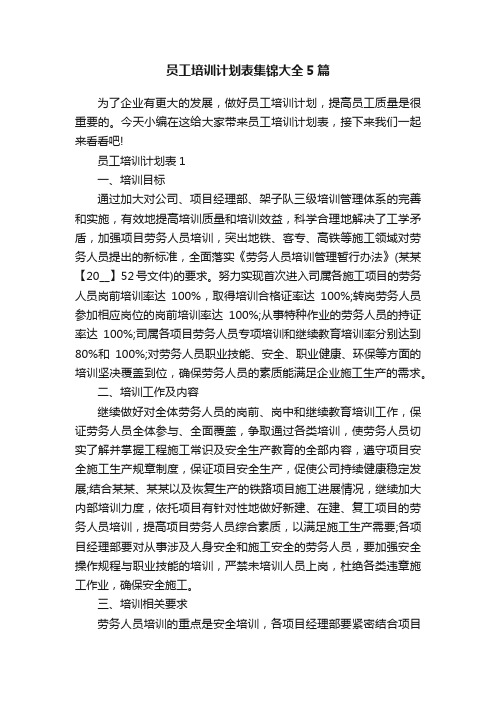 员工培训计划表集锦大全5篇

为了企业有更大的发展，做好员工培训计划，提高员工质量是很重要的。今天小编在这给大家带来员工培训计划表，接下来我们一起来看看吧!

员工培训计划表1

一、培训目标

通过加大对公司、项目经理部、架子队三级培训管理体系的完善和实施，有效地提高培训质量和培训效益，科学合理地解决了工学矛盾，加强项目劳务人员培训，突出地铁、客专、高铁等施工领域对劳务人员提出的新标准，全面落实《劳务人员培训管理暂行办法》(某某【20__】52号文件)的要求。努力实现首次进入司属各施工项目的劳务人员岗前培训率达 100%，取得培训合格证率达 100%;转岗劳务人员参加相应岗位的岗前培训率达 100%;从事特种作业的劳务人员的持证率达 100%;司属各项目劳务人员专项培训和继续教育培训率分别达到80%和 100%;对劳务人员职业技能、安全、职业健康、环保等方面的培训坚决覆盖到位，确保劳务人员的素质能满足企业施工生产的需求。

二、培训工作及内容

继续做好对全体劳务人员的岗前、岗中和继续教育培训工作，保证劳务人员全体参与、全面覆盖，争取通过各类培训，使劳务人员切实了解并掌握工程施工常识及安全生产教育的全部内容，遵守项目安全施工生产规章制度，保证项目安全生产，促使公司持续健康稳定发展;结合某某、某某以及恢复生产的铁路项目施工进展情况，继续加大内部培训力度，依托项目有针对性地做好新建、在建、复工项目的劳务人员培训，提高项目劳务人员综合素质，以满足施工生产需要;各项目经理部要对从事涉及人身安全和施工安全的劳务人员，要加强安全操作规程与职业技能的培训，严禁未培训人员上岗，杜绝各类违章施工作业，确保安全施工。

三、培训相关要求

劳务人员培训的重点是安全培训，各项目经理部要紧密结合项目